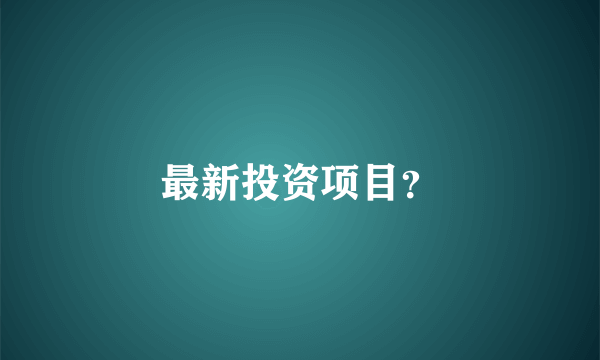 最新投资项目?